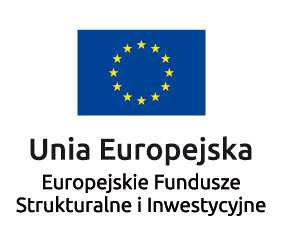 Unia Europejska
Europejskie Fundusze Strukturalne i Inwestycyjne